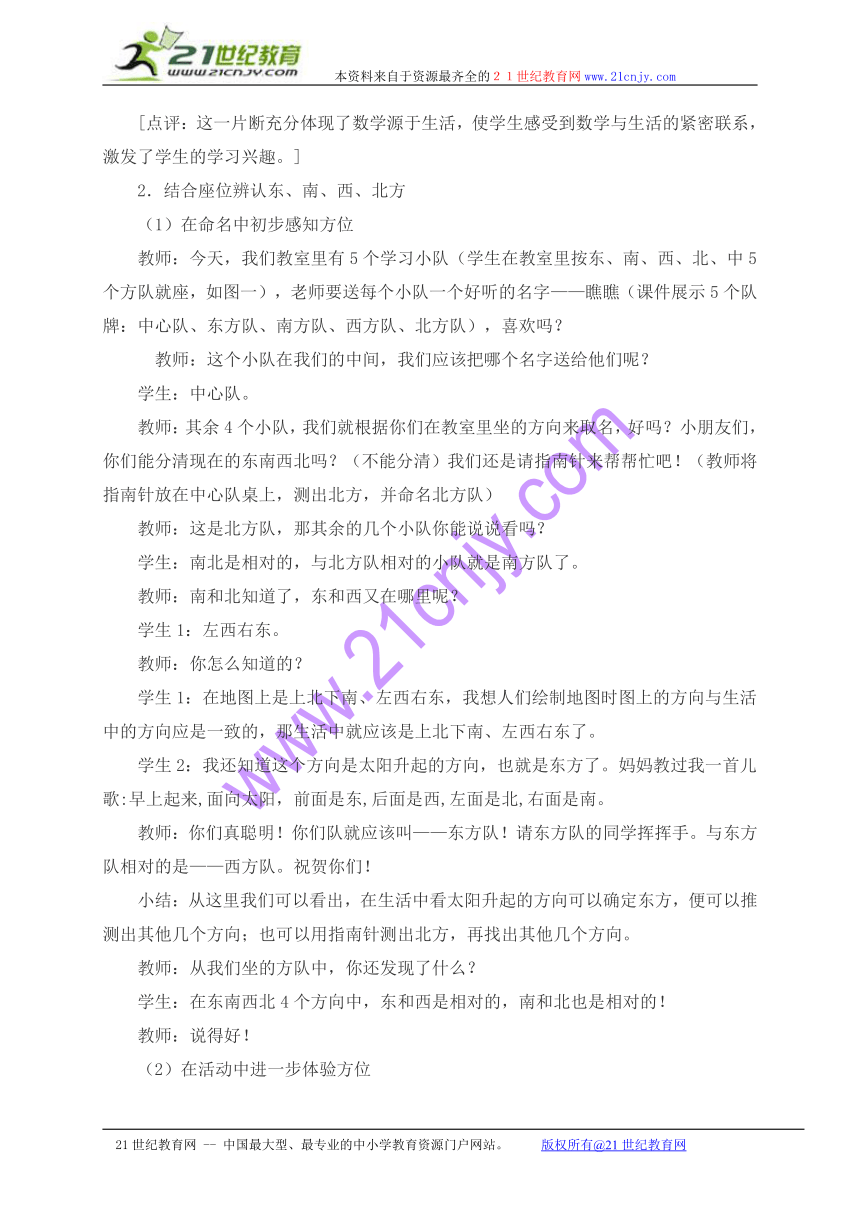 21世纪教育
www.21cnjy.com
本资料来自于资源最齐全的２１世纪教育网www.21cnjy.com

[点评：这一片断充分体现了数学源于生活，使学生感受到数学与生活的紧密联系，激发了学生的学习兴趣。]

2．结合座位辨认东、南、西、北方

（1）在命名中初步感知方位

教师：今天，我们教室里有5个学习小队（学生在教室里按东、南、西、北、中5个方队就座，如图一），老师要送每个小队一个好听的名字——瞧瞧（课件展示5个队牌：中心队、东方队、南方队、西方队、北方队），喜欢吗？

教师：这个小队在我们的中间，我们应该把哪个名字送给他们呢？

学生：中心队。

教师：其余4个小队，我们就根据你们在教室里坐的方向来取名，好吗？小朋友们，你们能分清现在的东南西北吗？（不能分清）我们还是请指南针来帮帮忙吧！（教师将指南针放在中心队桌上，测出北方，并命名北方队）

教师：这是北方队，那其余的几个小队你能说说看吗？

学生：南北是相对的，与北方队相对的小队就是南方队了。

教师：南和北知道了，东和西又在哪里呢？

学生1：左西右东。

教师：你怎么知道的？

学生1：在地图上是上北下南、左西右东，我想人们绘制地图时图上的方向与生活中的方向应是一致的，那生活中就应该是上北下南、左西右东了。

学生2：我还知道这个方向是太阳升起的方向，也就是东方了。妈妈教过我一首儿歌:早上起来,面向太阳，前面是东,后面是西,左面是北,右面是南。

教师：你们真聪明！你们队就应该叫——东方队！请东方队的同学挥挥手。与东方队相对的是——西方队。祝贺你们！

小结：从这里我们可以看出，在生活中看太阳升起的方向可以确定东方，便可以推测出其他几个方向；也可以用指南针测出北方，再找出其他几个方向。

教师：从我们坐的方队中，你还发现了什么？

学生：在东南西北4个方向中，东和西是相对的，南和北也是相对的！

教师：说得好！

（2）在活动中进一步体验方位

www.21cnjy.com

21世纪教育网 -- 中国最大型、最专业的中小学教育资源门户网站。 版权所有@21世纪教育网